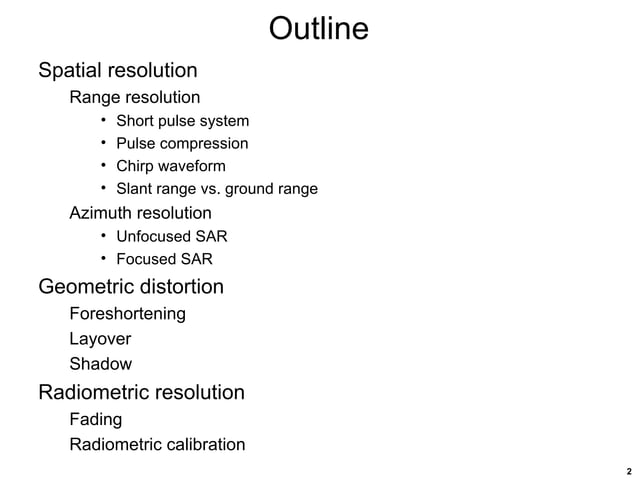 Outline

Spatial resolution

Range resolution

• Short pulse system
• Pulse compression
• Chirp waveform
• Slant range vs. ground range

Azimuth resolution

• Unfocused SAR
• Focused SAR

Geometric distortion

Foreshortening

Layover

Shadow

Radiometric resolution

Fading

Radiometric calibration

2